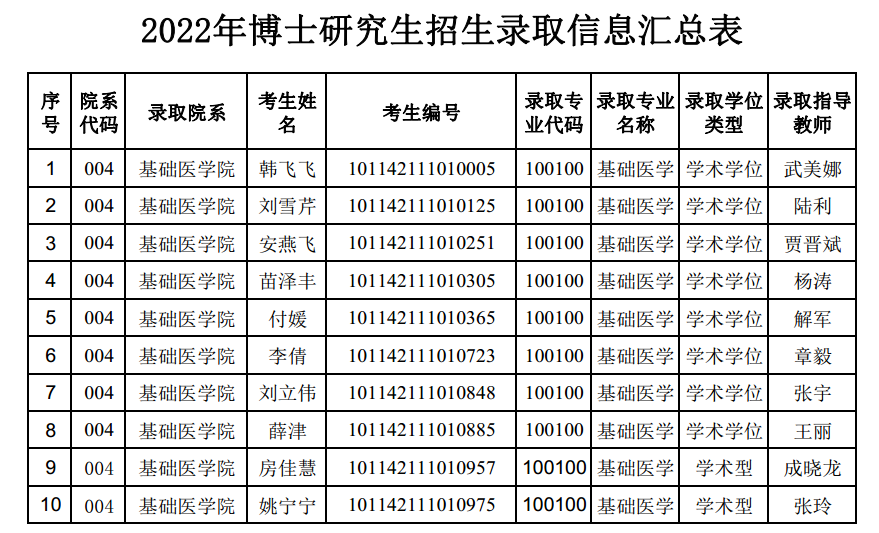 2022年博士研究生招生录取信息汇总表

| 序号 | 院系代码 | 录取院系 | 考生姓名 | 考生编号 | 录取专业代码 | 录取专业名称 | 录取学位类型 | 录取指导教师 |
|---|---|---|---|---|---|---|---|---|
| 1 | 004 | 基础医学院 | 韩飞飞 | 101142111010005 | 100100 | 基础医学 | 学术学位 | 武美娜 |
| 2 | 004 | 基础医学院 | 刘雪芹 | 101142111010125 | 100100 | 基础医学 | 学术学位 | 陆利 |
| 3 | 004 | 基础医学院 | 安燕飞 | 101142111010251 | 100100 | 基础医学 | 学术学位 | 贾晋斌 |
| 4 | 004 | 基础医学院 | 苗泽丰 | 101142111010305 | 100100 | 基础医学 | 学术学位 | 杨涛 |
| 5 | 004 | 基础医学院 | 付媛 | 101142111010365 | 100100 | 基础医学 | 学术学位 | 解军 |
| 6 | 004 | 基础医学院 | 李倩 | 101142111010723 | 100100 | 基础医学 | 学术学位 | 章毅 |
| 7 | 004 | 基础医学院 | 刘立伟 | 101142111010848 | 100100 | 基础医学 | 学术学位 | 张宇 |
| 8 | 004 | 基础医学院 | 薛津 | 101142111010885 | 100100 | 基础医学 | 学术学位 | 王丽 |
| 9 | 004 | 基础医学院 | 房佳慧 | 101142111010957 | 100100 | 基础医学 | 学术型 | 成晓龙 |
| 10 | 004 | 基础医学院 | 姚宁宁 | 101142111010975 | 100100 | 基础医学 | 学术型 | 张玲 |